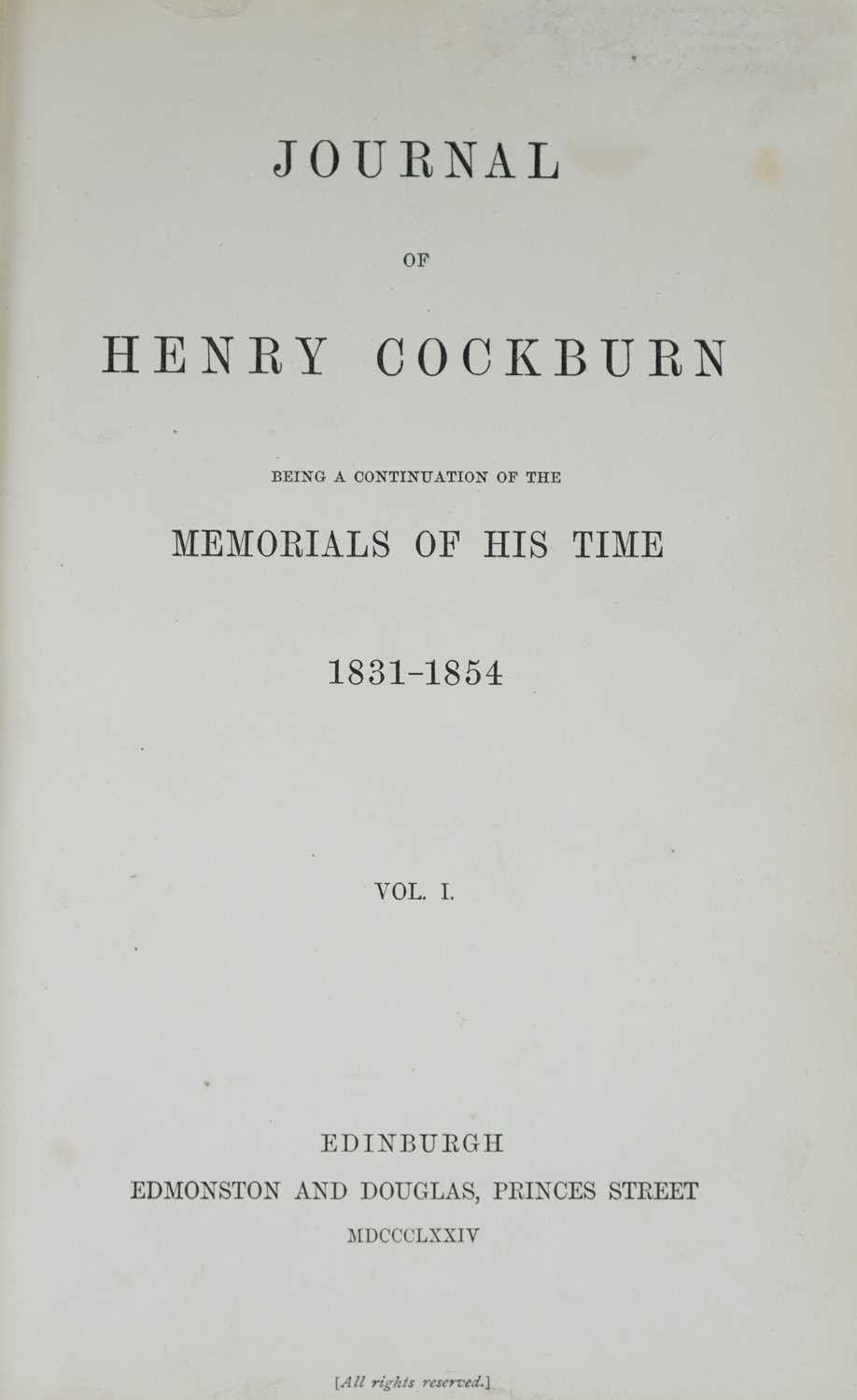 JOURNAL

OF

HENRY COCKBURN

BEING A CONTINUATION OF THE

MEMORIALS OF HIS TIME

1831-1854

VOL. I.

EDINBURGH

EDMONSTON AND DOUGLAS, PRINCES STREET

MDCCCLXXIV

[All rights reserved.]